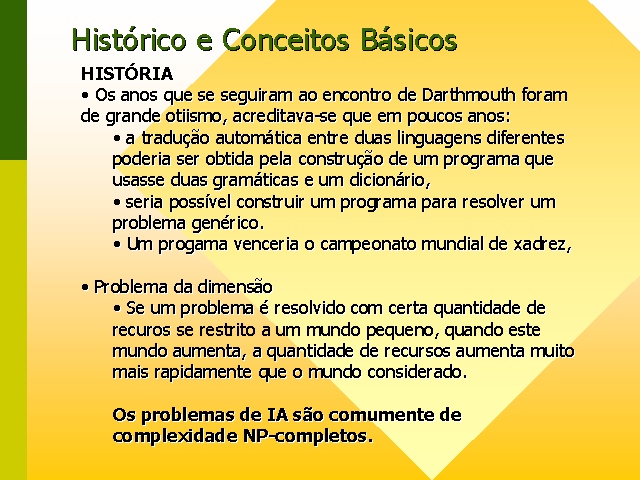 Histórico e Conceitos Básicos

HISTÓRIA

• Os anos que se seguiram ao encontro de Darthmouth foram de grande otiismo, acreditava-se que em poucos anos:

• a tradução automática entre duas linguagens diferentes poderia ser obtida pela construção de um programa que usasse duas gramáticas e um dicionário,

• seria possível construir um programa para resolver um problema genérico.

• Um progama venceria o campeonato mundial de xadrez,

• Problema da dimensão

• Se um problema é resolvido com certa quantidade de recuros se restrito a um mundo pequeno, quando este mundo aumenta, a quantidade de recursos aumenta muito mais rapidamente que o mundo considerado.

Os problemas de IA são comumente de complexidade NP-completos.